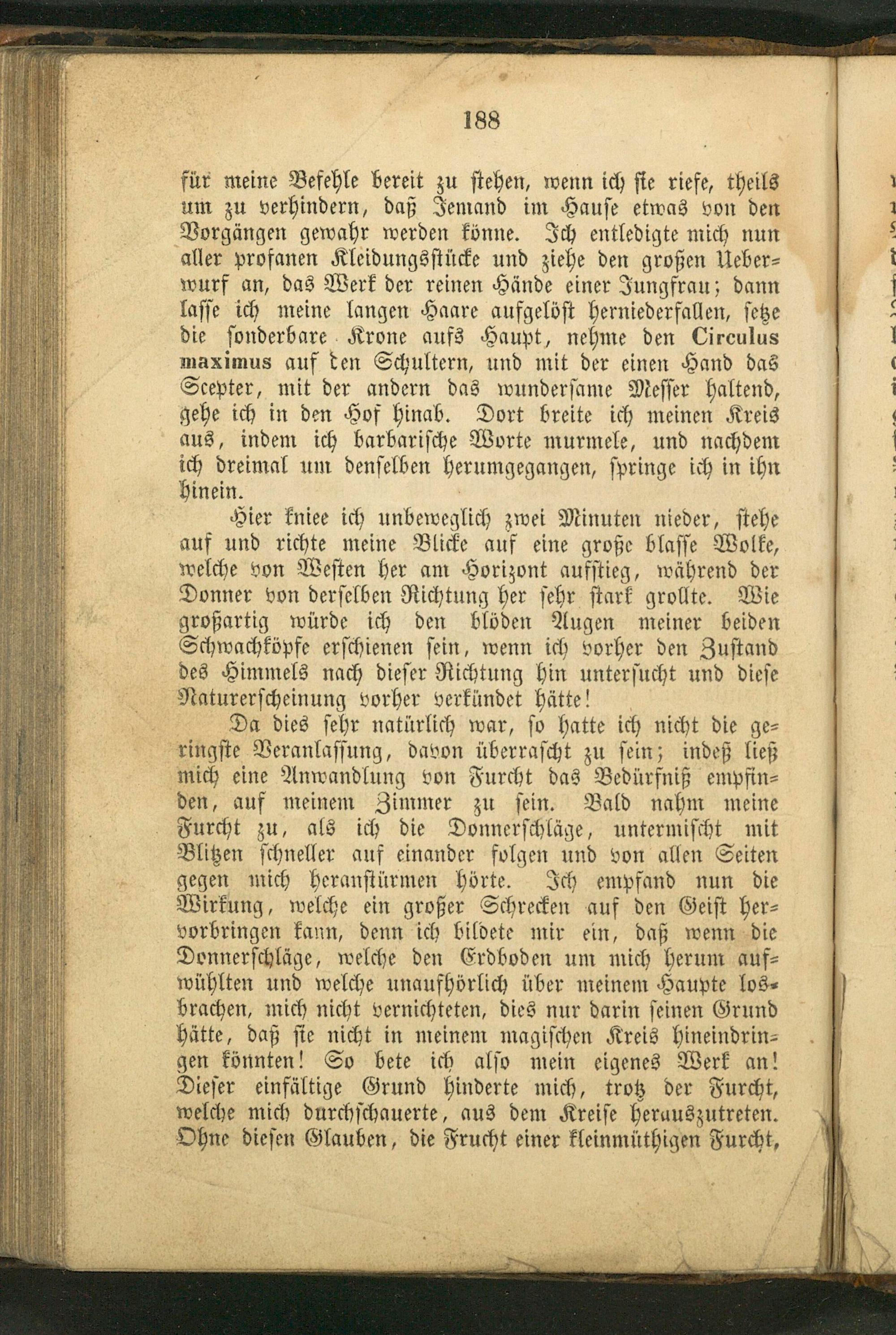 188

für meine Befehle bereit zu stehen, wenn ich sie riefe, theils um zu verhindern, daß Jemand im Hause etwas von den Vorgängen gewahr werden könne. Ich entledigte mich nun aller profanen Kleidungsstücke und ziehe den großen Ueberwurf an, das Werk der reinen Hände einer Jungfrau; dann lasse ich meine langen Haare aufgelöst herniederfallen, setze die sonderbare Krone aufs Haupt, nehme den Circulus maximus auf den Schultern, und mit der einen Hand das Scepter, mit der andern das wundersame Messer haltend, gehe ich in den Hof hinab. Dort breite ich meinen Kreis aus, indem ich barbarische Worte murmele, und nachdem ich dreimal um denselben herumgegangen, springe ich in ihn hinein.

Hier kniee ich unbeweglich zwei Minuten nieder, stehe auf und richte meine Blicke auf eine große blasse Wolke, welche von Westen her am Horizont aufstieg, während der Donner von derselben Richtung her sehr stark grollte. Wie großartig würde ich den blöden Augen meiner beiden Schwachköpfe erschienen sein, wenn ich vorher den Zustand des Himmels nach dieser Richtung hin untersucht und diese Naturerscheinung vorher verkündet hätte!

Da dies sehr natürlich war, so hatte ich nicht die geringste Veranlassung, davon überrascht zu sein; indeß ließ mich eine Anwandlung von Furcht das Bedürfniß empfinden, auf meinem Zimmer zu sein. Bald nahm meine Furcht zu, als ich die Donnerschläge, untermischt mit Blitzen schneller auf einander folgen und von allen Seiten gegen mich heranstürmen hörte. Ich empfand nun die Wirkung, welche ein großer Schrecken auf den Geist hervorbringen kann, denn ich bildete mir ein, daß wenn die Donnerschläge, welche den Erdboden um mich herum aufwühlten und welche unaufhörlich über meinem Haupte losbrachen, mich nicht vernichteten, dies nur darin seinen Grund hätte, daß sie nicht in meinem magischen Kreis hineindringen könnten! So bete ich also mein eigenes Werk an! Dieser einfältige Grund hinderte mich, trotz der Furcht, welche mich durchschauerte, aus dem Kreise herauszutreten. Ohne diesen Glauben, die Frucht einer kleinmüthigen Furcht,